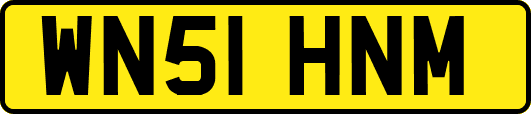 WN51 HNM